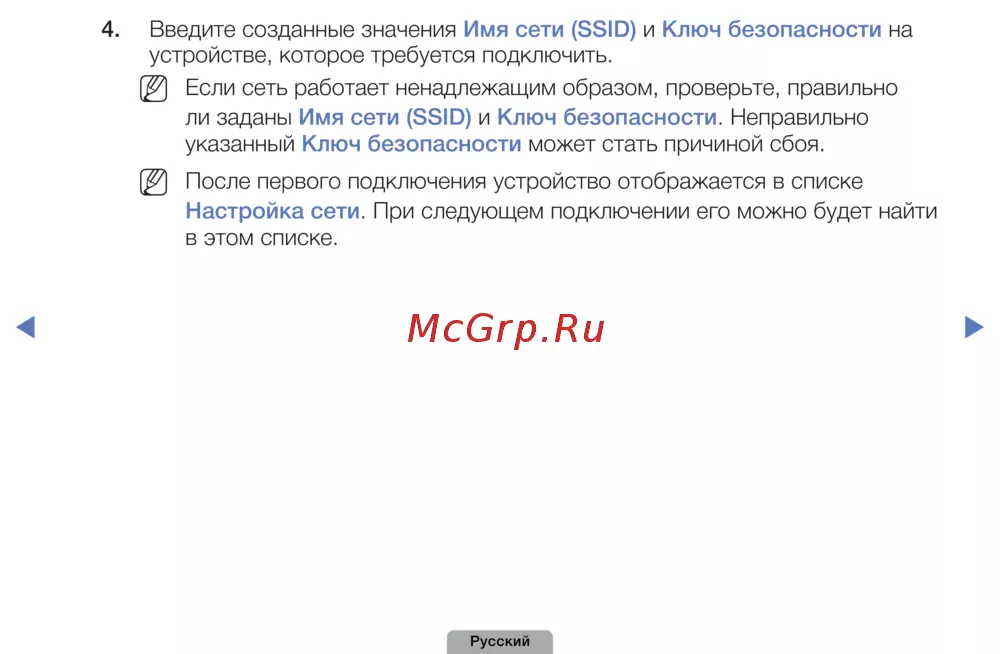 4. Введите созданные значения Имя сети (SSID) и Ключ безопасности на устройстве, которое требуется подключить.

Если сеть работает ненадлежащим образом, проверьте, правильно ли заданы Имя сети (SSID) и Ключ безопасности. Неправильно указанный Ключ безопасности может стать причиной сбоя.

После первого подключения устройство отображается в списке Настройка сети. При следующем подключении его можно будет найти в этом списке.

◀ ▶

Русский

McGrp.Ru